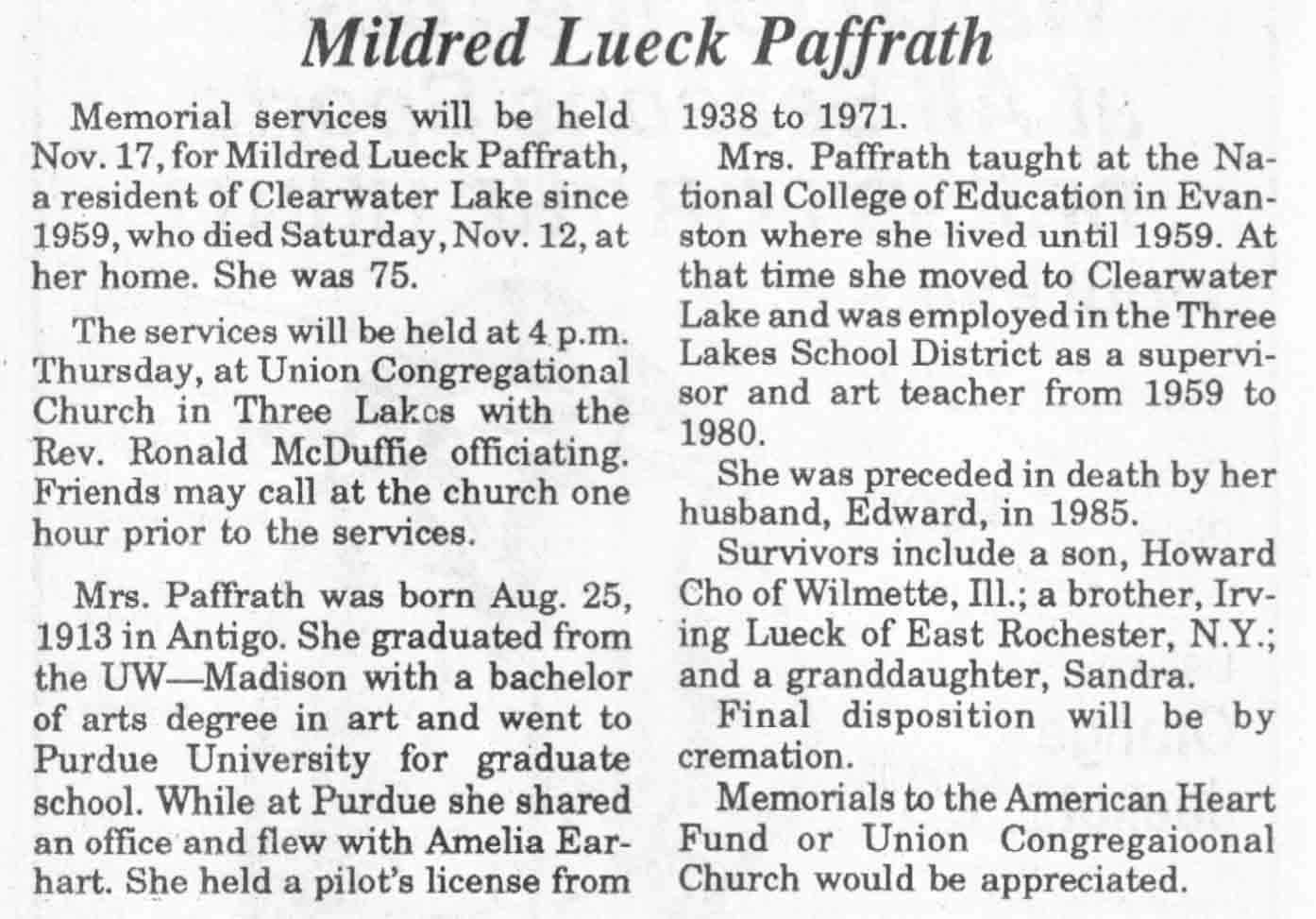 Mildred Lueck Paffrath

Memorial services will be held Nov. 17, for Mildred Lueck Paffrath, a resident of Clearwater Lake since 1959, who died Saturday, Nov. 12, at her home. She was 75.

The services will be held at 4 p.m. Thursday, at Union Congregational Church in Three Lakes with the Rev. Ronald McDuffie officiating. Friends may call at the church one hour prior to the services.

Mrs. Paffrath was born Aug. 25, 1913 in Antigo. She graduated from the UW—Madison with a bachelor of arts degree in art and went to Purdue University for graduate school. While at Purdue she shared an office and flew with Amelia Earhart. She held a pilot's license from 1938 to 1971.

Mrs. Paffrath taught at the National College of Education in Evanston where she lived until 1959. At that time she moved to Clearwater Lake and was employed in the Three Lakes School District as a supervisor and art teacher from 1959 to 1980.

She was preceded in death by her husband, Edward, in 1985.

Survivors include a son, Howard Cho of Wilmette, Ill.; a brother, Irving Lueck of East Rochester, N.Y.; and a granddaughter, Sandra.

Final disposition will be by cremation.

Memorials to the American Heart Fund or Union Congregaioonal Church would be appreciated.